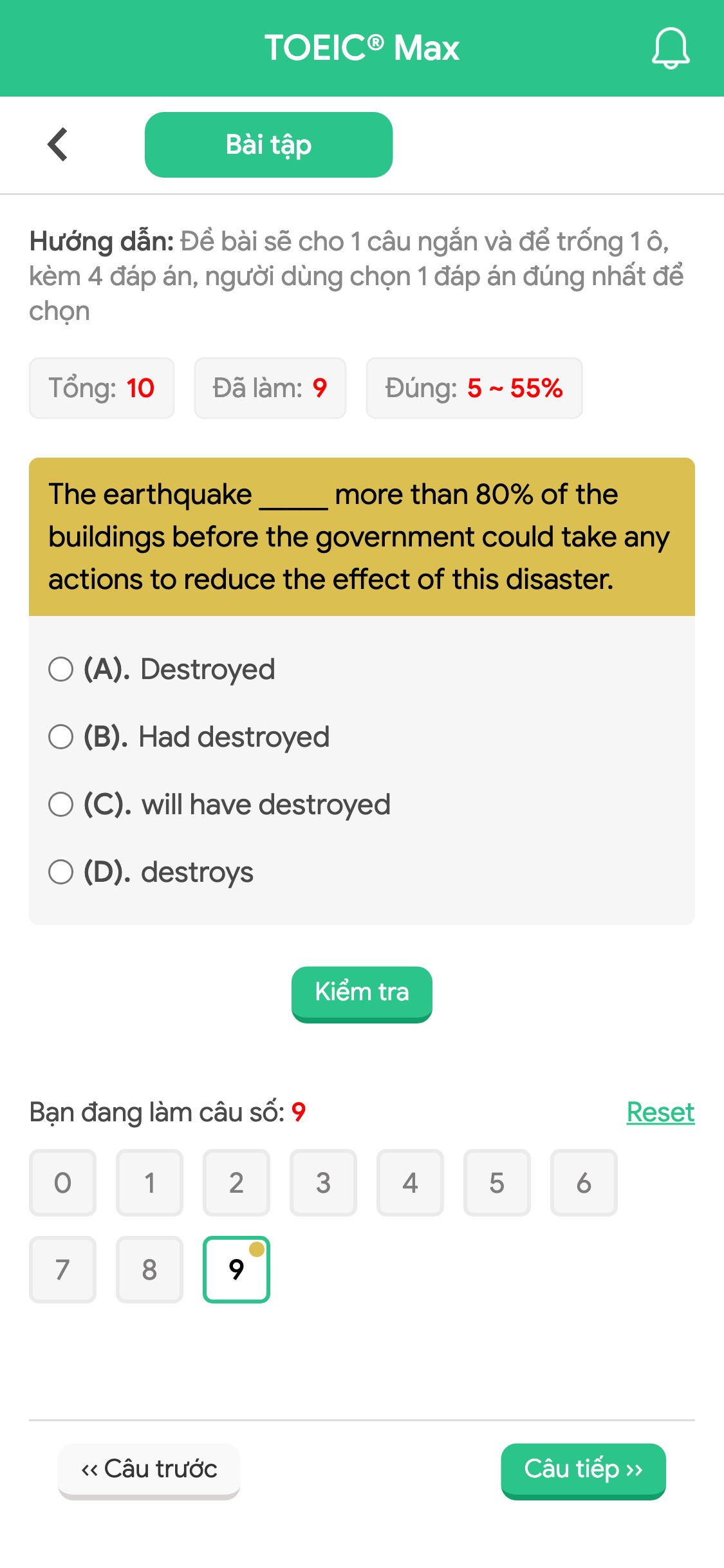 TOEIC® Max

Bài tập

Hướng dẫn: Đề bài sẽ cho 1 câu ngắn và để trống 1 ô, kèm 4 đáp án, người dùng chọn 1 đáp án đúng nhất để chọn

Tổng: 10 Đã làm: 9 Đúng: 5 ~ 55%

The earthquake _____ more than 80% of the buildings before the government could take any actions to reduce the effect of this disaster.

(A). Destroyed
(B). Had destroyed
(C). will have destroyed
(D). destroys

Kiểm tra

Bạn đang làm câu số: 9 Reset

0 1 2 3 4 5 6
7 8 9

‹‹ Câu trước Câu tiếp ››